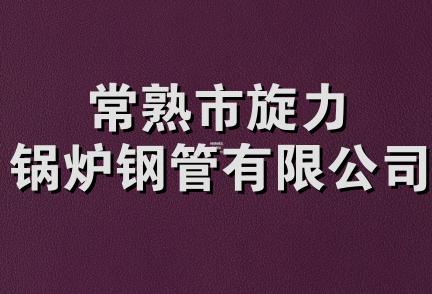 常熟市旋力
锅炉钢管有限公司